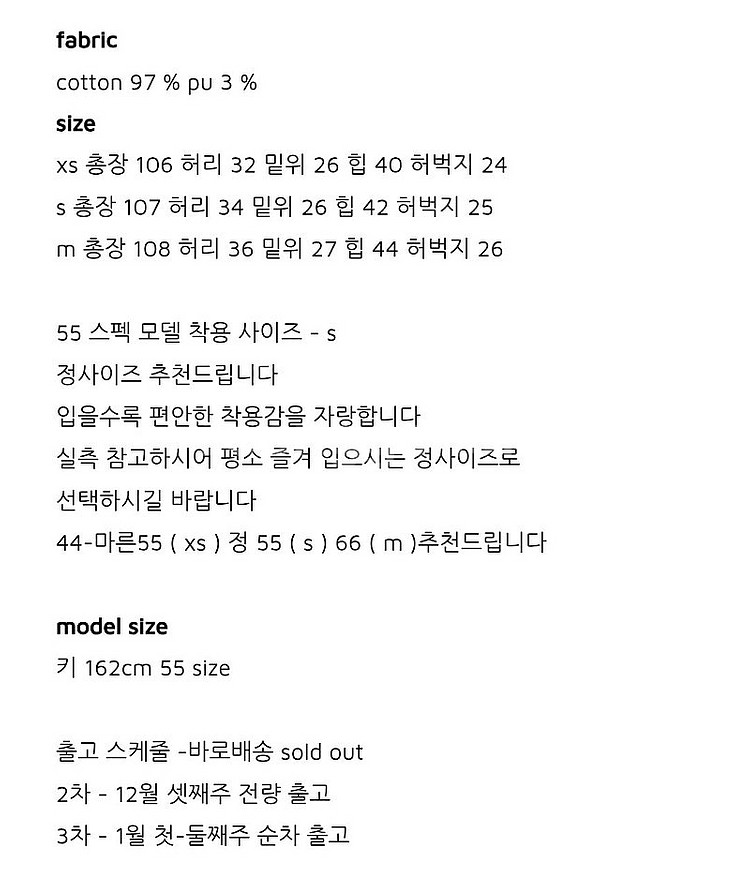 fabric

cotton 97 % pu 3 %

size

xs 총장 106 허리 32 밑위 26 힙 40 허벅지 24

s 총장 107 허리 34 밑위 26 힙 42 허벅지 25

m 총장 108 허리 36 밑위 27 힙 44 허벅지 26

55 스펙 모델 착용 사이즈 - s

정사이즈 추천드립니다

입을수록 편안한 착용감을 자랑합니다

실측 참고하시어 평소 즐겨 입으시는 정사이즈로 선택하시길 바랍니다

44-마른55 ( xs ) 정 55 ( s ) 66 ( m )추천드립니다

model size

키 162cm 55 size

출고 스케줄 -바로배송 sold out

2차 - 12월 셋째주 전량 출고

3차 - 1월 첫-둘째주 순차 출고